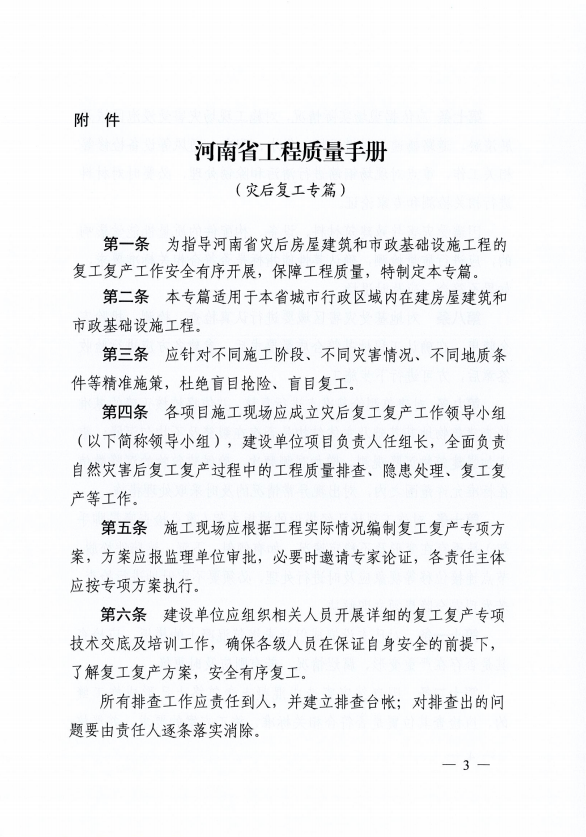 附 件

河南省工程质量手册

（灾后复工专篇）

第一条 为指导河南省灾后房屋建筑和市政基础设施工程的复工复产工作安全有序开展，保障工程质量，特制定本专篇。

第二条 本专篇适用于本省城市行政区域内在建房屋建筑和市政基础设施工程。

第三条 应针对不同施工阶段、不同灾害情况、不同地质条件等精准施策，杜绝盲目抢险、盲目复工。

第四条 各项目施工现场应成立灾后复工复产工作领导小组（以下简称领导小组），建设单位项目负责人任组长，全面负责自然灾害后复工复产过程中的工程质量排查、隐患处理、复工复产等工作。

第五条 施工现场应根据工程实际情况编制复工复产专项方案，方案应报监理单位审批，必要时邀请专家论证，各责任主体应按专项方案执行。

第六条 建设单位应组织相关人员开展详细的复工复产专项技术交底及培训工作，确保各级人员在保证自身安全的前提下，了解复工复产方案，安全有序复工。

所有排查工作应责任到人，并建立排查台帐；对排查出的问题要由责任人逐条落实消除。

— 3 —